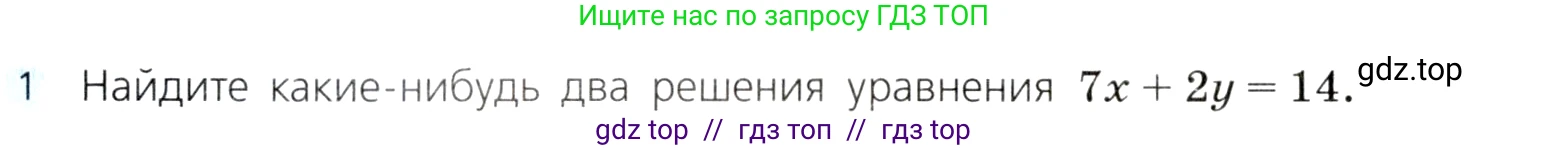 Ищите нас по запросу ГДЗ ТОП

1 Найдите какие-нибудь два решения уравнения $7x + 2y = 14$. gdz.top

gdz top // гдз топ // гдз top